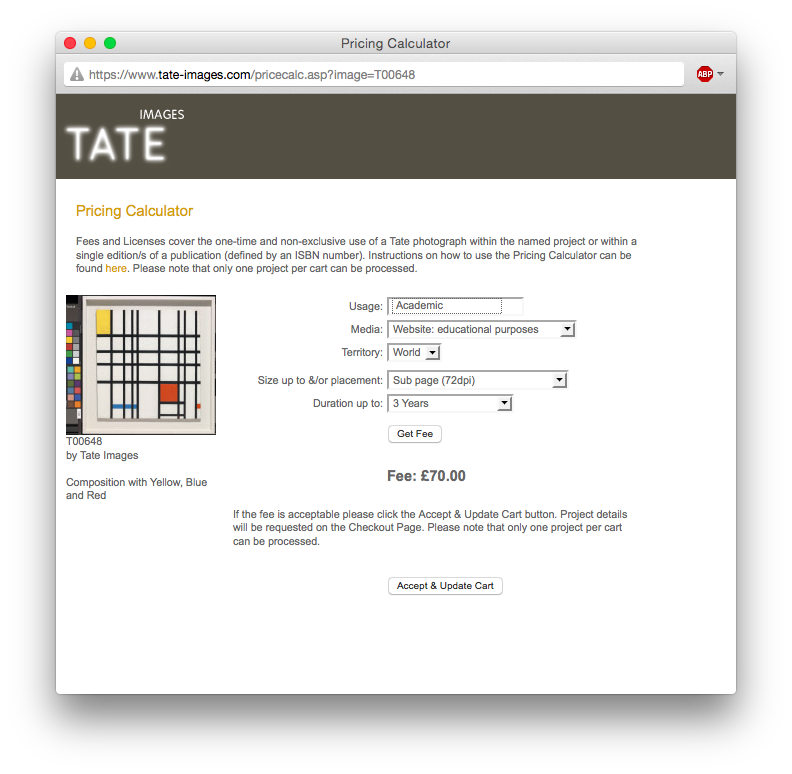 Pricing Calculator

https://www.tate-images.com/pricecalc.asp?image=T00648

ABP

IMAGES
TATE

Pricing Calculator

Fees and Licenses cover the one-time and non-exclusive use of a Tate photograph within the named project or within a single edition/s of a publication (defined by an ISBN number). Instructions on how to use the Pricing Calculator can be found here. Please note that only one project per cart can be processed.

T00648
by Tate Images

Composition with Yellow, Blue and Red

Usage: Academic
Media: Website: educational purposes
Territory: World
Size up to &/or placement: Sub page (72dpi)
Duration up to: 3 Years

Get Fee

Fee: £70.00

If the fee is acceptable please click the Accept & Update Cart button. Project details will be requested on the Checkout Page. Please note that only one project per cart can be processed.

Accept & Update Cart